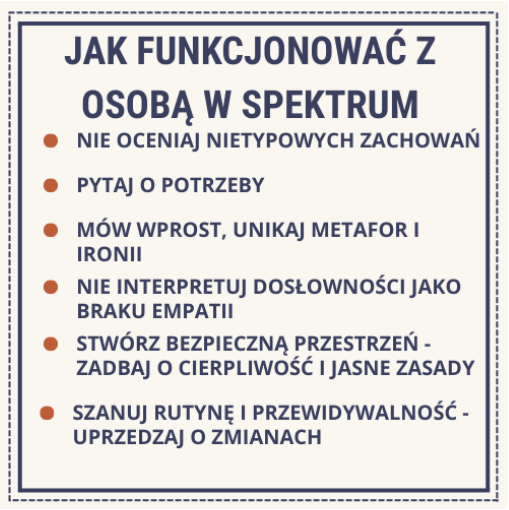 JAK FUNKCJONOWAĆ Z OSOBĄ W SPEKTRUM

- NIE OCENIAJ NIETYPOWYCH ZACHOWAŃ
- PYTAJ O POTRZEBY
- MÓW WPROST, UNIKAJ METAFOR I IRONII
- NIE INTERPRETUJ DOSŁOWNOŚCI JAKO BRAKU EMPATII
- STWÓRZ BEZPIECZNĄ PRZESTRZEŃ - ZADBAJ O CIERPLIWOŚĆ I JASNE ZASADY
- SZANUJ RUTYNĘ I PRZEWIDYWALNOŚĆ - UPRZEDZAJ O ZMIANACH